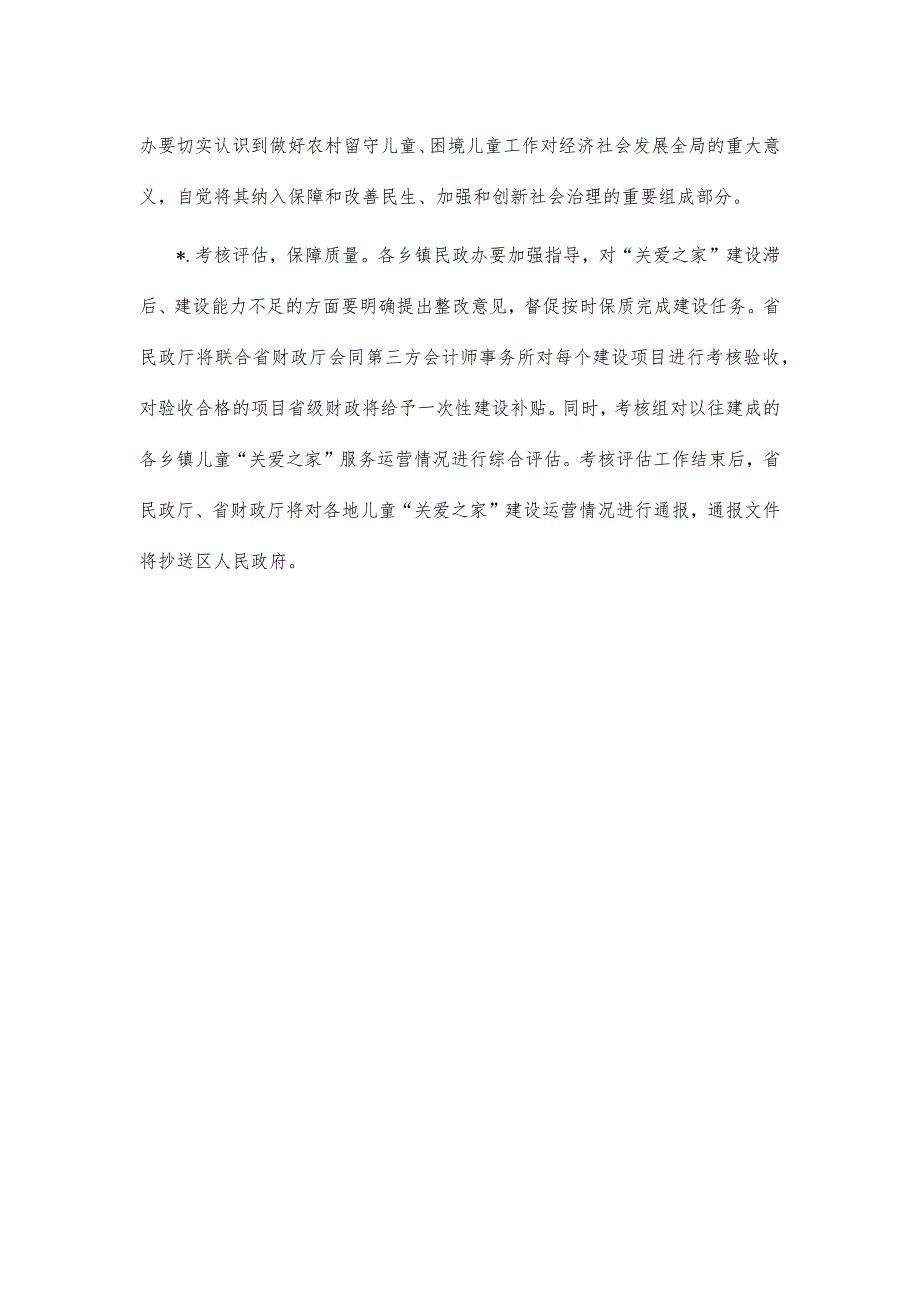 办要切实认识到做好农村留守儿童、困境儿童工作对经济社会发展全局的重大意义，自觉将其纳入保障和改善民生、加强和创新社会治理的重要组成部分。

*.考核评估，保障质量。各乡镇民政办要加强指导，对“关爱之家”建设滞后、建设能力不足的方面要明确提出整改意见，督促按时保质完成建设任务。省民政厅将联合省财政厅会同第三方会计师事务所对每个建设项目进行考核验收，对验收合格的项目省级财政将给予一次性建设补贴。同时，考核组对以往建成的各乡镇儿童“关爱之家”服务运营情况进行综合评估。考核评估工作结束后，省民政厅、省财政厅将对各地儿童“关爱之家”建设运营情况进行通报，通报文件将抄送区人民政府。